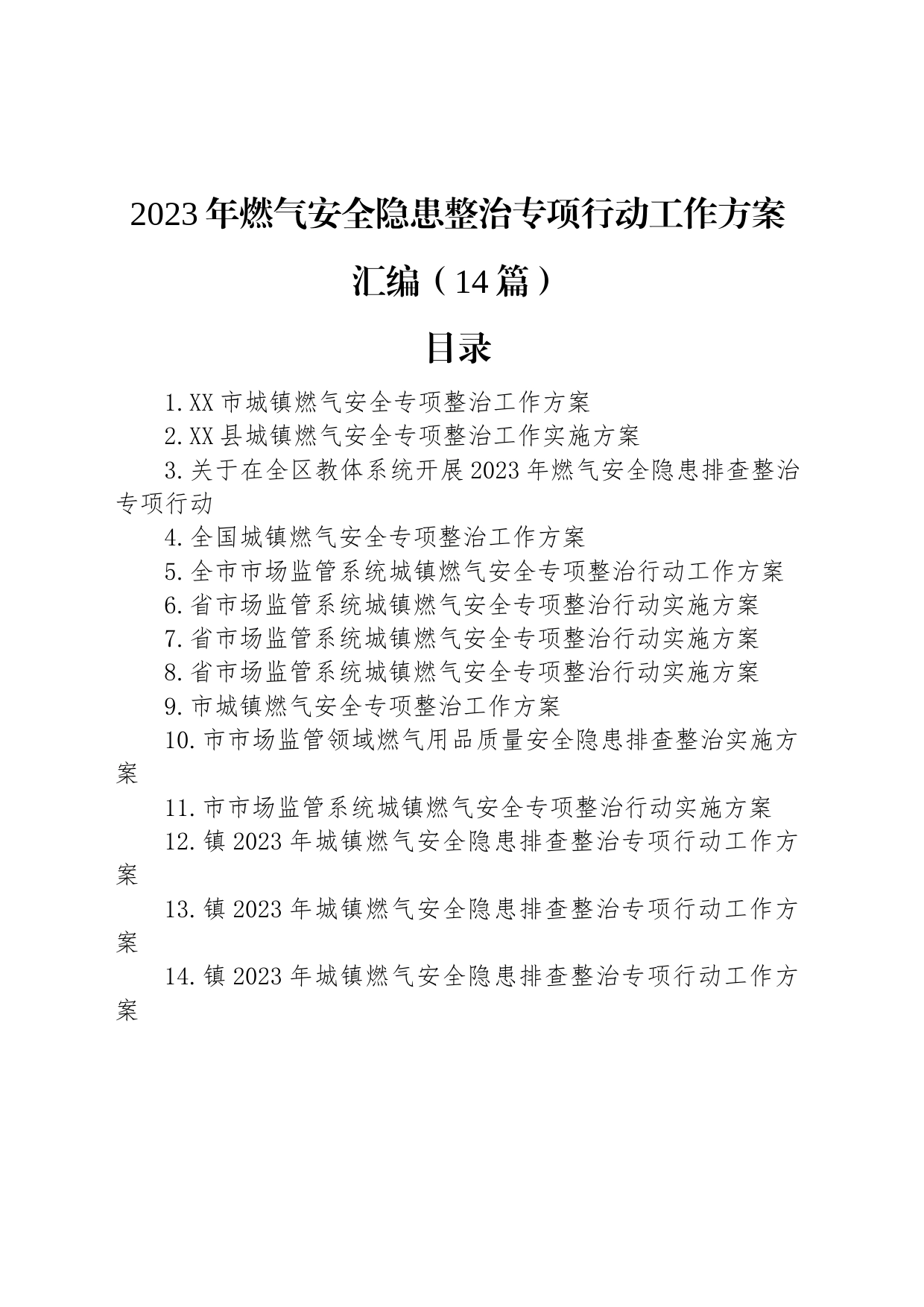 2023年燃气安全隐患整治专项行动工作方案汇编（14篇）

目录

1.XX市城镇燃气安全专项整治工作方案

2.XX县城镇燃气安全专项整治工作实施方案

3.关于在全区教体系统开展2023年燃气安全隐患排查整治专项行动

4.全国城镇燃气安全专项整治工作方案

5.全市市场监管系统城镇燃气安全专项整治行动工作方案

6.省市场监管系统城镇燃气安全专项整治行动实施方案

7.省市场监管系统城镇燃气安全专项整治行动实施方案

8.省市场监管系统城镇燃气安全专项整治行动实施方案

9.市城镇燃气安全专项整治工作方案

10.市市场监管领域燃气用品质量安全隐患排查整治实施方案

11.市市场监管系统城镇燃气安全专项整治行动实施方案

12.镇2023年城镇燃气安全隐患排查整治专项行动工作方案

13.镇2023年城镇燃气安全隐患排查整治专项行动工作方案

14.镇2023年城镇燃气安全隐患排查整治专项行动工作方案